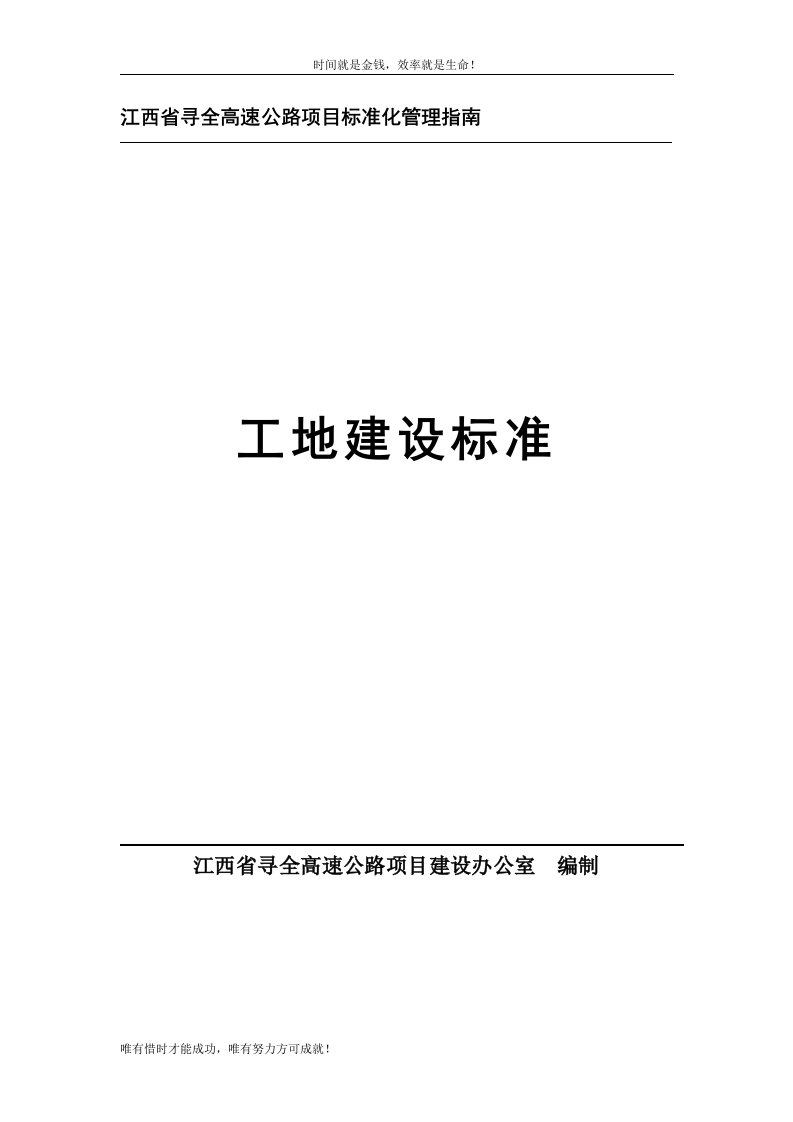 时间就是金钱，效率就是生命！

江西省寻全高速公路项目标准化管理指南

工地建设标准

江西省寻全高速公路项目建设办公室　编制

唯有惜时才能成功，唯有努力方可成就！